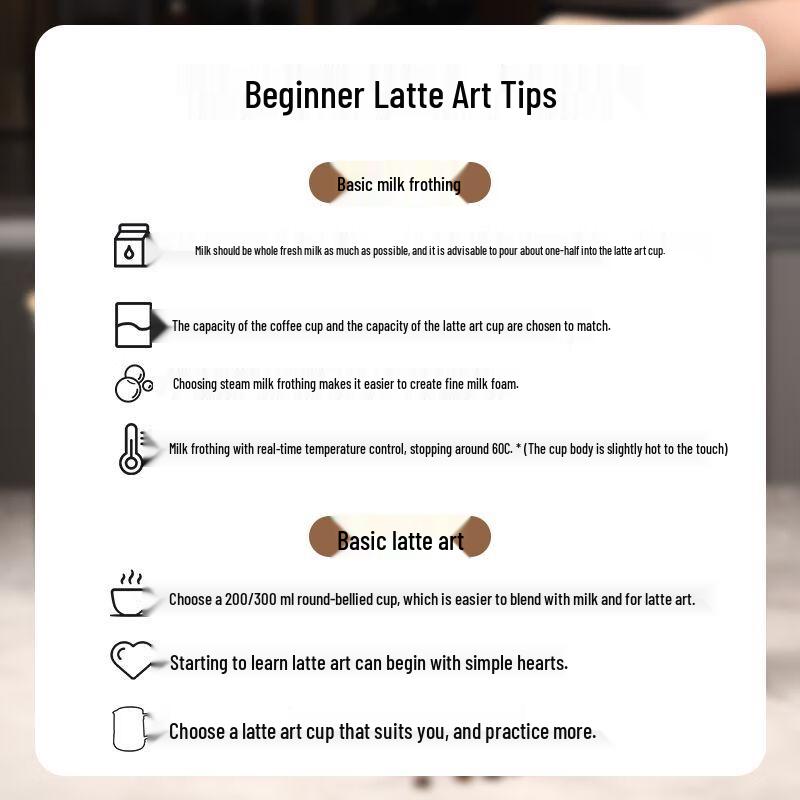 Beginner Latte Art Tips

Basic milk frothing

Milk should be whole fresh milk as much as possible, and it is advisable to pour about one-half into the latte art cup.

The capacity of the coffee cup and the capacity of the latte art cup are chosen to match.

Choosing steam milk frothing makes it easier to create fine milk foam.

Milk frothing with real-time temperature control, stopping around 60C. * (The cup body is slightly hot to the touch)

Basic latte art

Choose a 200/300 ml round-bellied cup, which is easier to blend with milk and for latte art.

Starting to learn latte art can begin with simple hearts.

Choose a latte art cup that suits you, and practice more.